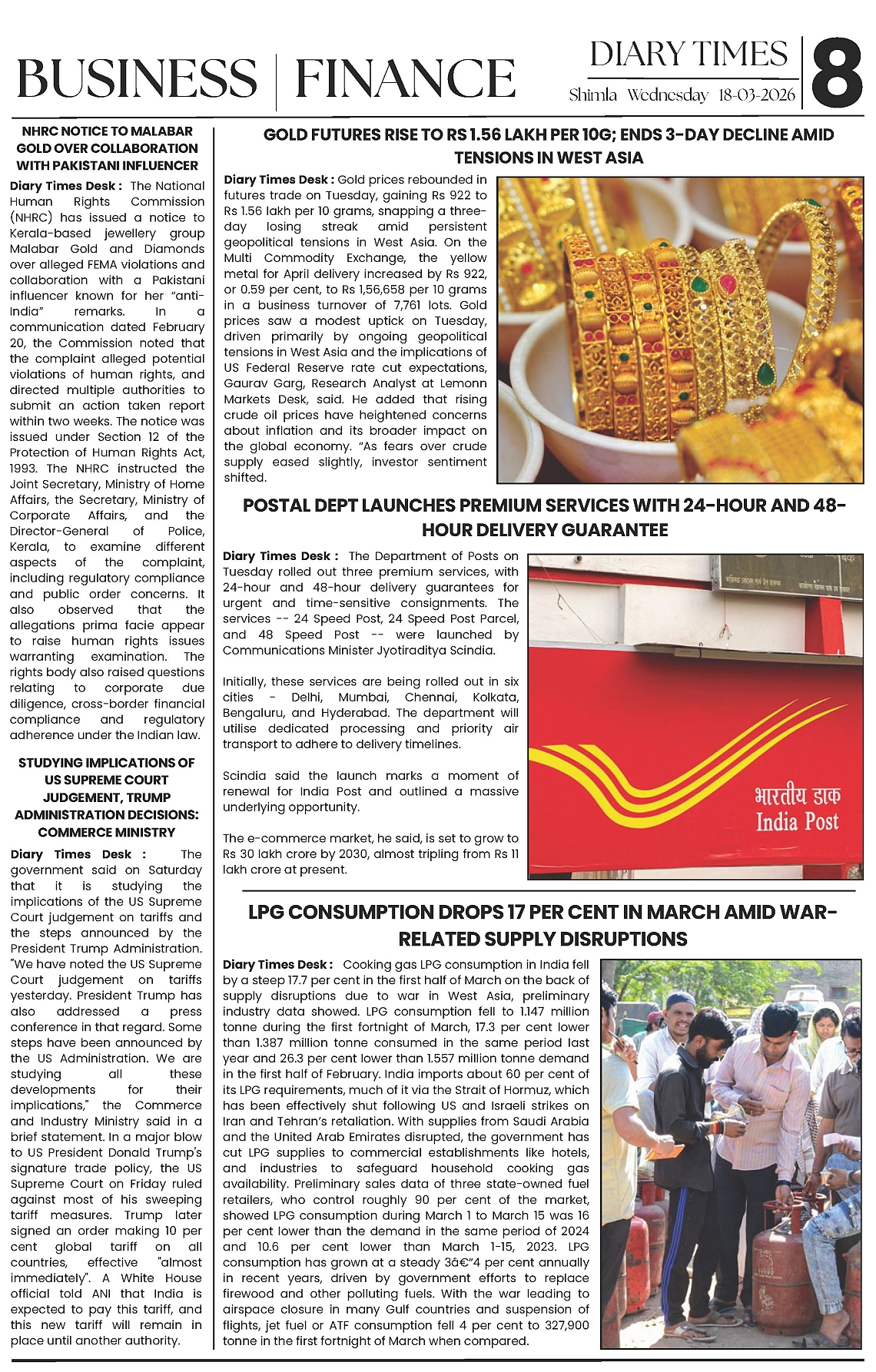 BUSINESS | FINANCE

DIARY TIMES
Shimla Wednesday 18-03-2026
8

NHRC NOTICE TO MALABAR GOLD OVER COLLABORATION WITH PAKISTANI INFLUENCER

Diary Times Desk : The National Human Rights Commission (NHRC) has issued a notice to Kerala-based jewellery group Malabar Gold and Diamonds over alleged FEMA violations and collaboration with a Pakistani influencer known for her "anti-India" remarks. In a communication dated February 20, the Commission noted that the complaint alleged potential violations of human rights, and directed multiple authorities to submit an action taken report within two weeks. The notice was issued under Section 12 of the Protection of Human Rights Act, 1993. The NHRC instructed the Joint Secretary, Ministry of Home Affairs, the Secretary, Ministry of Corporate Affairs, and the Director-General of Police, Kerala, to examine different aspects of the complaint, including regulatory compliance and public order concerns. It also observed that the allegations prima facie appear to raise human rights issues warranting examination. The rights body also raised questions relating to corporate due diligence, cross-border financial compliance and regulatory adherence under the Indian law.

STUDYING IMPLICATIONS OF US SUPREME COURT JUDGEMENT, TRUMP ADMINISTRATION DECISIONS: COMMERCE MINISTRY

Diary Times Desk : The government said on Saturday that it is studying the implications of the US Supreme Court judgement on tariffs and the steps announced by the President Trump Administration. "We have noted the US Supreme Court judgement on tariffs yesterday. President Trump has also addressed a press conference in that regard. Some steps have been announced by the US Administration. We are studying all these developments for their implications," the Commerce and Industry Ministry said in a brief statement. In a major blow to US President Donald Trump's signature trade policy, the US Supreme Court on Friday ruled against most of his sweeping tariff measures. Trump later signed an order making 10 per cent global tariff on all countries, effective "almost immediately". A White House official told ANI that India is expected to pay this tariff, and this new tariff will remain in place until another authority.

GOLD FUTURES RISE TO RS 1.56 LAKH PER 10G; ENDS 3-DAY DECLINE AMID TENSIONS IN WEST ASIA

Diary Times Desk : Gold prices rebounded in futures trade on Tuesday, gaining Rs 922 to Rs 1.56 lakh per 10 grams, snapping a three-day losing streak amid persistent geopolitical tensions in West Asia. On the Multi Commodity Exchange, the yellow metal for April delivery increased by Rs 922, or 0.59 per cent, to Rs 1,56,658 per 10 grams in a business turnover of 7,761 lots. Gold prices saw a modest uptick on Tuesday, driven primarily by ongoing geopolitical tensions in West Asia and the implications of US Federal Reserve rate cut expectations, Gaurav Garg, Research Analyst at Lemonn Markets Desk, said. He added that rising crude oil prices have heightened concerns about inflation and its broader impact on the global economy. "As fears over crude supply eased slightly, investor sentiment shifted.

POSTAL DEPT LAUNCHES PREMIUM SERVICES WITH 24-HOUR AND 48-HOUR DELIVERY GUARANTEE

Diary Times Desk : The Department of Posts on Tuesday rolled out three premium services, with 24-hour and 48-hour delivery guarantees for urgent and time-sensitive consignments. The services -- 24 Speed Post, 24 Speed Post Parcel, and 48 Speed Post -- were launched by Communications Minister Jyotiraditya Scindia.

Initially, these services are being rolled out in six cities - Delhi, Mumbai, Chennai, Kolkata, Bengaluru, and Hyderabad. The department will utilise dedicated processing and priority air transport to adhere to delivery timelines.

Scindia said the launch marks a moment of renewal for India Post and outlined a massive underlying opportunity.

The e-commerce market, he said, is set to grow to Rs 30 lakh crore by 2030, almost tripling from Rs 11 lakh crore at present.

भारतीय डाक
India Post

LPG CONSUMPTION DROPS 17 PER CENT IN MARCH AMID WAR-RELATED SUPPLY DISRUPTIONS

Diary Times Desk : Cooking gas LPG consumption in India fell by a steep 17.7 per cent in the first half of March on the back of supply disruptions due to war in West Asia, preliminary industry data showed. LPG consumption fell to 1.147 million tonne during the first fortnight of March, 17.3 per cent lower than 1.387 million tonne consumed in the same period last year and 26.3 per cent lower than 1.557 million tonne demand in the first half of February. India imports about 60 per cent of its LPG requirements, much of it via the Strait of Hormuz, which has been effectively shut following US and Israeli strikes on Iran and Tehran's retaliation. With supplies from Saudi Arabia and the United Arab Emirates disrupted, the government has cut LPG supplies to commercial establishments like hotels, and industries to safeguard household cooking gas availability. Preliminary sales data of three state-owned fuel retailers, who control roughly 90 per cent of the market, showed LPG consumption during March 1 to March 15 was 16 per cent lower than the demand in the same period of 2024 and 10.6 per cent lower than March 1-15, 2023. LPG consumption has grown at a steady 3â€"4 per cent annually in recent years, driven by government efforts to replace firewood and other polluting fuels. With the war leading to airspace closure in many Gulf countries and suspension of flights, jet fuel or ATF consumption fell 4 per cent to 327,900 tonne in the first fortnight of March when compared.